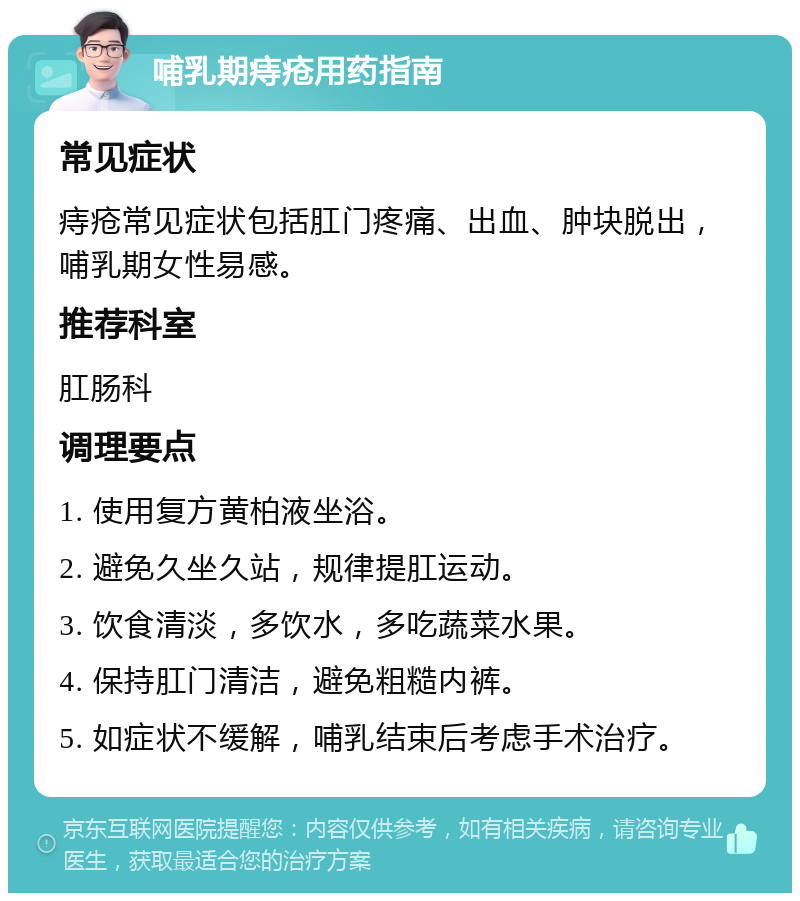 哺乳期痔疮用药指南

常见症状

痔疮常见症状包括肛门疼痛、出血、肿块脱出，哺乳期女性易感。

推荐科室

肛肠科

调理要点

1. 使用复方黄柏液坐浴。

2. 避免久坐久站，规律提肛运动。

3. 饮食清淡，多饮水，多吃蔬菜水果。

4. 保持肛门清洁，避免粗糙内裤。

5. 如症状不缓解，哺乳结束后考虑手术治疗。

京东互联网医院提醒您：内容仅供参考，如有相关疾病，请咨询专业医生，获取最适合您的治疗方案